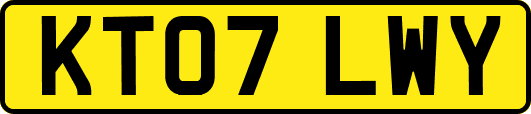 KT07 LWY